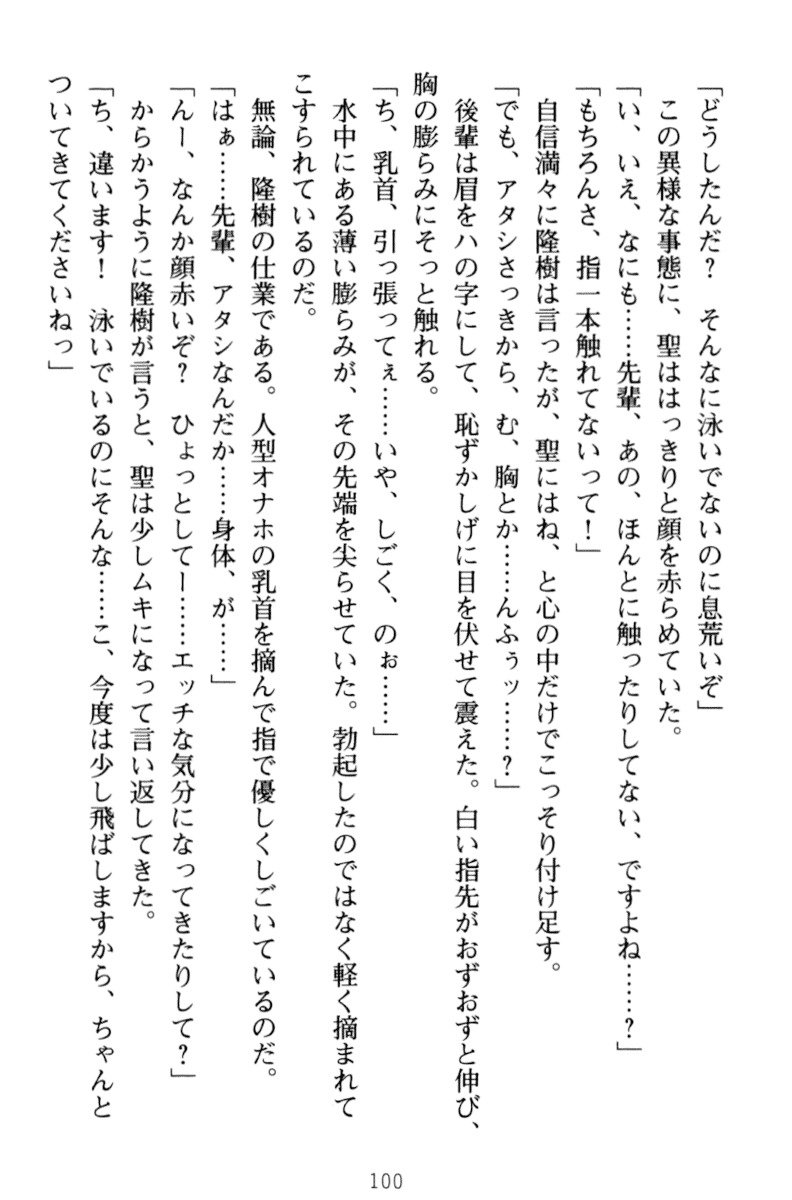 「どうしたんだ？　そんなに泳いでないのに息荒いぞ」
この異様な事態に、聖ははっきりと顔を赤らめていた。
「い、いえ、なにも……先輩、あの、ほんとに触ったりしてない、ですよね……？」
「もちろんさ、指一本触れてないって！」
自信満々に隆樹は言ったが、聖にはね、と心の中だけでこっそり付け足す。
「でも、アタシさっきから、む、胸とか……んふぅッ……？」
後輩は眉をハの字にして、恥ずかしげに目を伏せて震えた。白い指先がおずおずと伸び、胸の膨らみにそっと触れる。
「ち、乳首、引っ張ってぇ……いや、しごく、のぉ……」
水中にある薄い膨らみが、その先端を尖らせていた。勃起したのではなく軽く摘まれてこすられているのだ。
無論、隆樹の仕業である。人型オナホの乳首を摘んで指で優しくしごいているのだ。
「はぁ……先輩、アタシなんだか……身体、が……」
「んー、なんか顔赤いぞ？　ひょっとしてー……エッチな気分になってきたりして？」
からかうように隆樹が言うと、聖は少しムキになって言い返してきた。
「ち、違います！　泳いでいるのにそんな……こ、今度は少し飛ばしますから、ちゃんとついてきてくださいねっ」

100